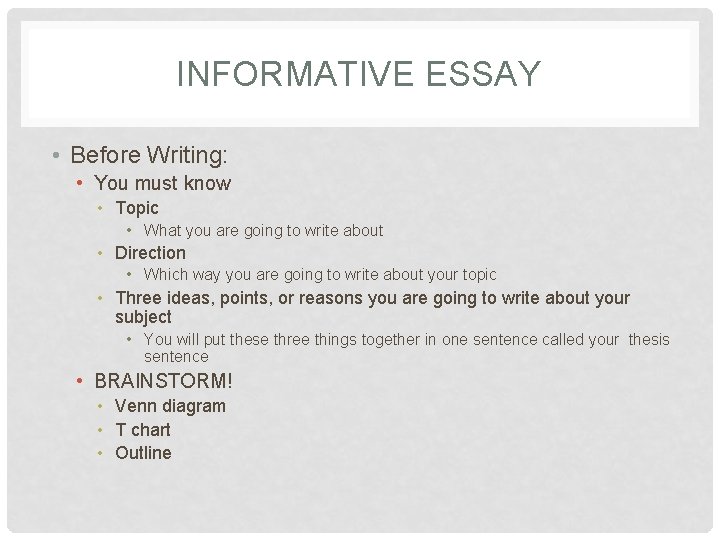 INFORMATIVE ESSAY

• Before Writing:
• You must know
• Topic
• What you are going to write about
• Direction
• Which way you are going to write about your topic
• Three ideas, points, or reasons you are going to write about your subject
• You will put these three things together in one sentence called your thesis sentence
• BRAINSTORM!
• Venn diagram
• T chart
• Outline